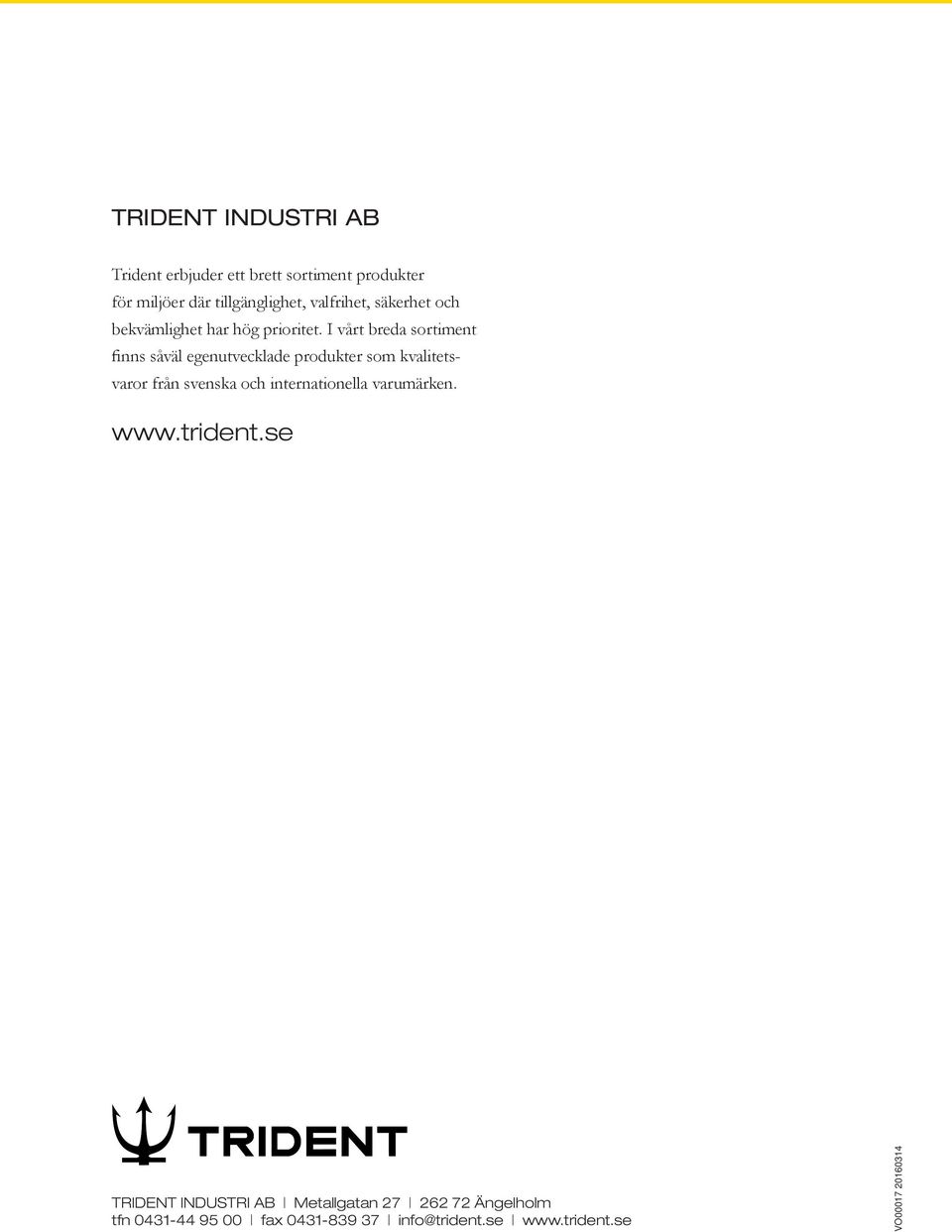 TRIDENT INDUSTRI AB

Trident erbjuder ett brett sortiment produkter för miljöer där tillgänglighet, valfrihet, säkerhet och bekvämlighet har hög prioritet. I vårt breda sortiment finns såväl egenutvecklade produkter som kvalitetsvaror från svenska och internationella varumärken.

www.trident.se

TRIDENT

TRIDENT INDUSTRI AB | Metallgatan 27 | 262 72 Ängelholm
tfn 0431-44 95 00 | fax 0431-839 37 | info@trident.se | www.trident.se

VO00017 20160314